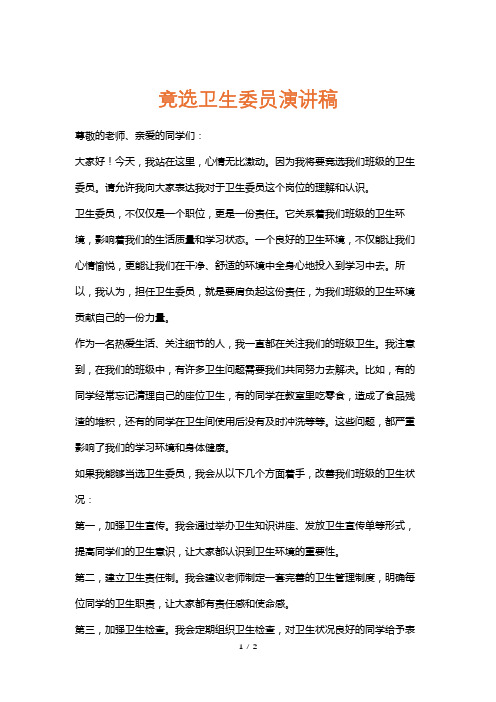 竞选卫生委员演讲稿

尊敬的老师、亲爱的同学们：

大家好！今天，我站在这里，心情无比激动。因为我将要竞选我们班级的卫生委员。请允许我向大家表达我对于卫生委员这个岗位的理解和认识。

卫生委员，不仅仅是一个职位，更是一份责任。它关系着我们班级的卫生环境，影响着我们的生活质量和学习状态。一个良好的卫生环境，不仅能让我们心情愉悦，更能让我们在干净、舒适的环境中全身心地投入到学习中去。所以，我认为，担任卫生委员，就是要肩负起这份责任，为我们班级的卫生环境贡献自己的一份力量。

作为一名热爱生活、关注细节的人，我一直都在关注我们的班级卫生。我注意到，在我们的班级中，有许多卫生问题需要我们共同努力去解决。比如，有的同学经常忘记清理自己的座位卫生，有的同学在教室里吃零食，造成了食品残渣的堆积，还有的同学在卫生间使用后没有及时冲洗等等。这些问题，都严重影响了我们的学习环境和身体健康。

如果我能够当选卫生委员，我会从以下几个方面着手，改善我们班级的卫生状况：

第一，加强卫生宣传。我会通过举办卫生知识讲座、发放卫生宣传单等形式，提高同学们的卫生意识，让大家都认识到卫生环境的重要性。

第二，建立卫生责任制。我会建议老师制定一套完善的卫生管理制度，明确每位同学的卫生职责，让大家都有责任感和使命感。

第三，加强卫生检查。我会定期组织卫生检查，对卫生状况良好的同学给予表

1 / 2